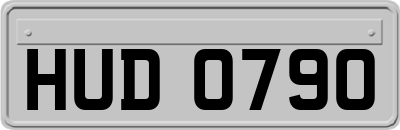 HUD 0790